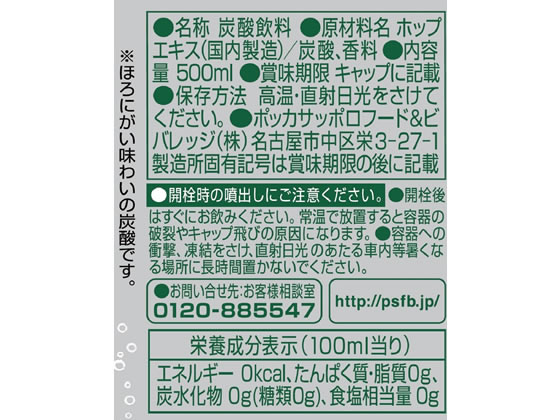 ※ほろにがい味わいの炭酸です。

●名称 炭酸飲料 ●原材料名 ホップエキス(国内製造)/炭酸、香料 ●内容量 500ml ●賞味期限 キャップに記載 ●保存方法 高温・直射日光をさけてください。●ポッカサッポロフード&ビバレッジ(株) 名古屋市中区栄3-27-1 製造所固有記号は賞味期限の後に記載

●開栓時の噴出しにご注意ください。●開栓後はすぐにお飲みください。常温で放置すると容器の破裂やキャップ飛びの原因になります。●容器への衝撃、凍結をさけ、直射日光のあたる車内等暑くなる場所に長時間置かないでください。

●お問い合せ先:お客様相談室
0120-885547

http://psfb.jp/

栄養成分表示(100ml当り)
エネルギー 0kcal、たんぱく質・脂質0g、炭水化物 0g(糖類0g)、食塩相当量 0g